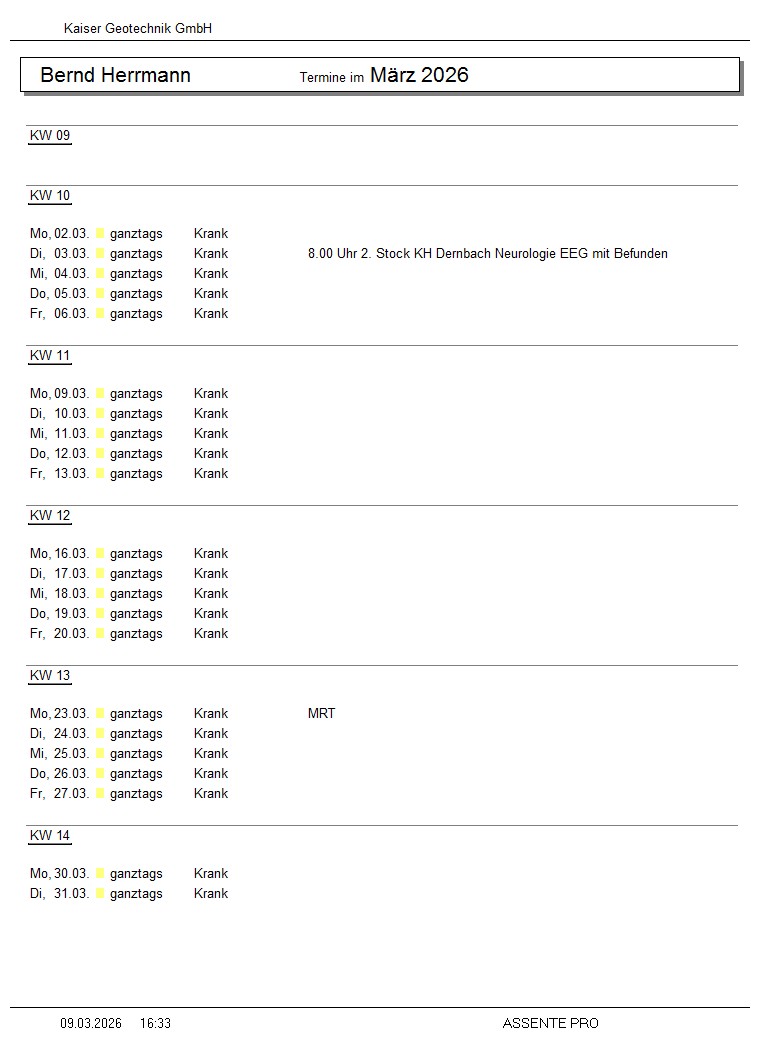 Kaiser Geotechnik GmbH

Bernd Herrmann Termine im März 2026

KW 09

KW 10

Mo, 02.03. ganztags Krank
Di, 03.03. ganztags Krank 8.00 Uhr 2. Stock KH Dernbach Neurologie EEG mit Befunden
Mi, 04.03. ganztags Krank
Do, 05.03. ganztags Krank
Fr, 06.03. ganztags Krank

KW 11

Mo, 09.03. ganztags Krank
Di, 10.03. ganztags Krank
Mi, 11.03. ganztags Krank
Do, 12.03. ganztags Krank
Fr, 13.03. ganztags Krank

KW 12

Mo, 16.03. ganztags Krank
Di, 17.03. ganztags Krank
Mi, 18.03. ganztags Krank
Do, 19.03. ganztags Krank
Fr, 20.03. ganztags Krank

KW 13

Mo, 23.03. ganztags Krank MRT
Di, 24.03. ganztags Krank
Mi, 25.03. ganztags Krank
Do, 26.03. ganztags Krank
Fr, 27.03. ganztags Krank

KW 14

Mo, 30.03. ganztags Krank
Di, 31.03. ganztags Krank

09.03.2026 16:33 ASSENTE PRO